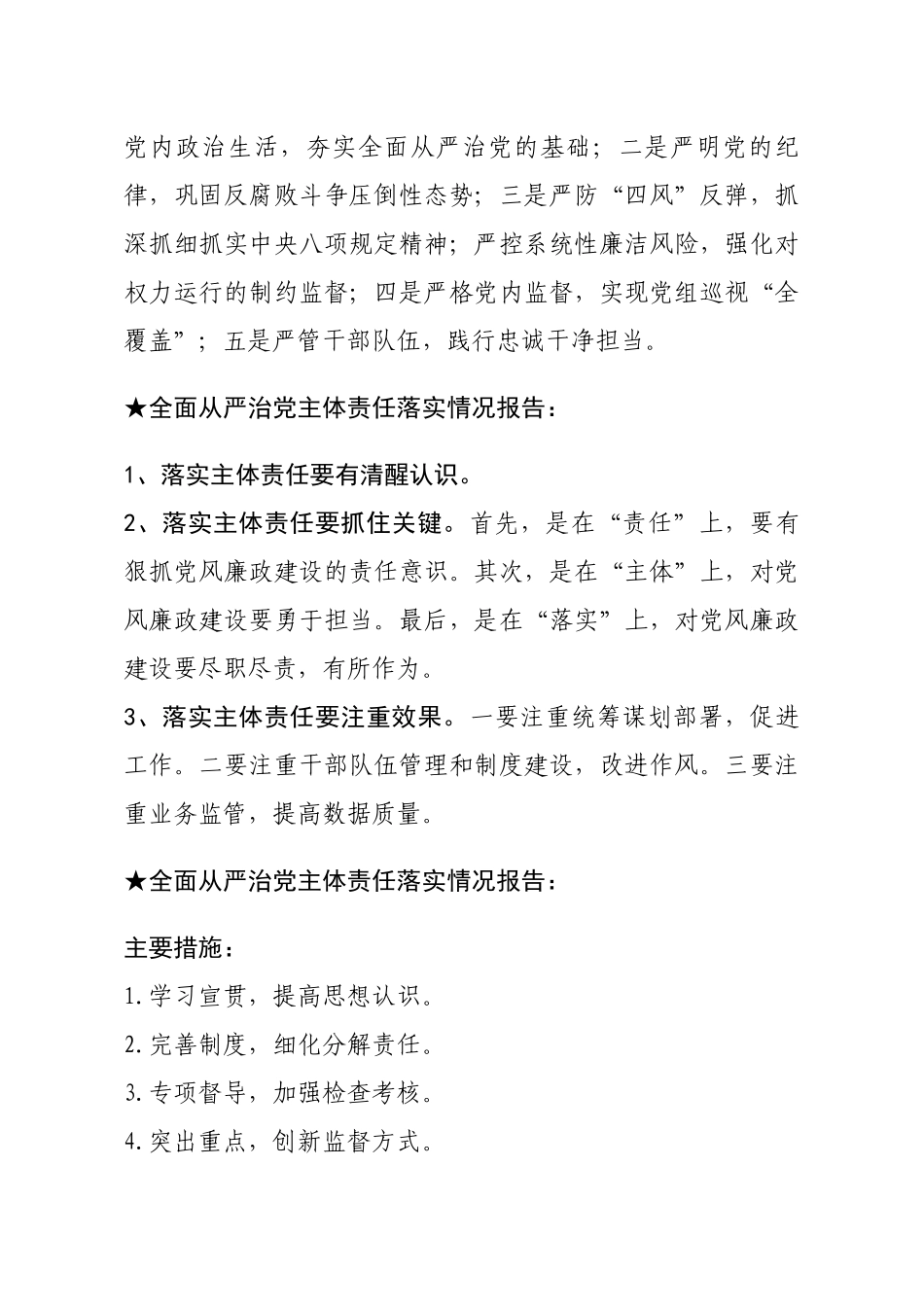 党内政治生活，夯实全面从严治党的基础；二是严明党的纪律，巩固反腐败斗争压倒性态势；三是严防“四风”反弹，抓深抓细抓实中央八项规定精神；严控系统性廉洁风险，强化对权力运行的制约监督；四是严格党内监督，实现党组巡视“全覆盖”；五是严管干部队伍，践行忠诚干净担当。

★全面从严治党主体责任落实情况报告：

1、落实主体责任要有清醒认识。
2、落实主体责任要抓住关键。首先，是在“责任”上，要有狠抓党风廉政建设的责任意识。其次，是在“主体”上，对党风廉政建设要勇于担当。最后，是在“落实”上，对党风廉政建设要尽职尽责，有所作为。
3、落实主体责任要注重效果。一要注重统筹谋划部署，促进工作。二要注重干部队伍管理和制度建设，改进作风。三要注重业务监管，提高数据质量。

★全面从严治党主体责任落实情况报告：

主要措施：
1.学习宣贯，提高思想认识。
2.完善制度，细化分解责任。
3.专项督导，加强检查考核。
4.突出重点，创新监督方式。